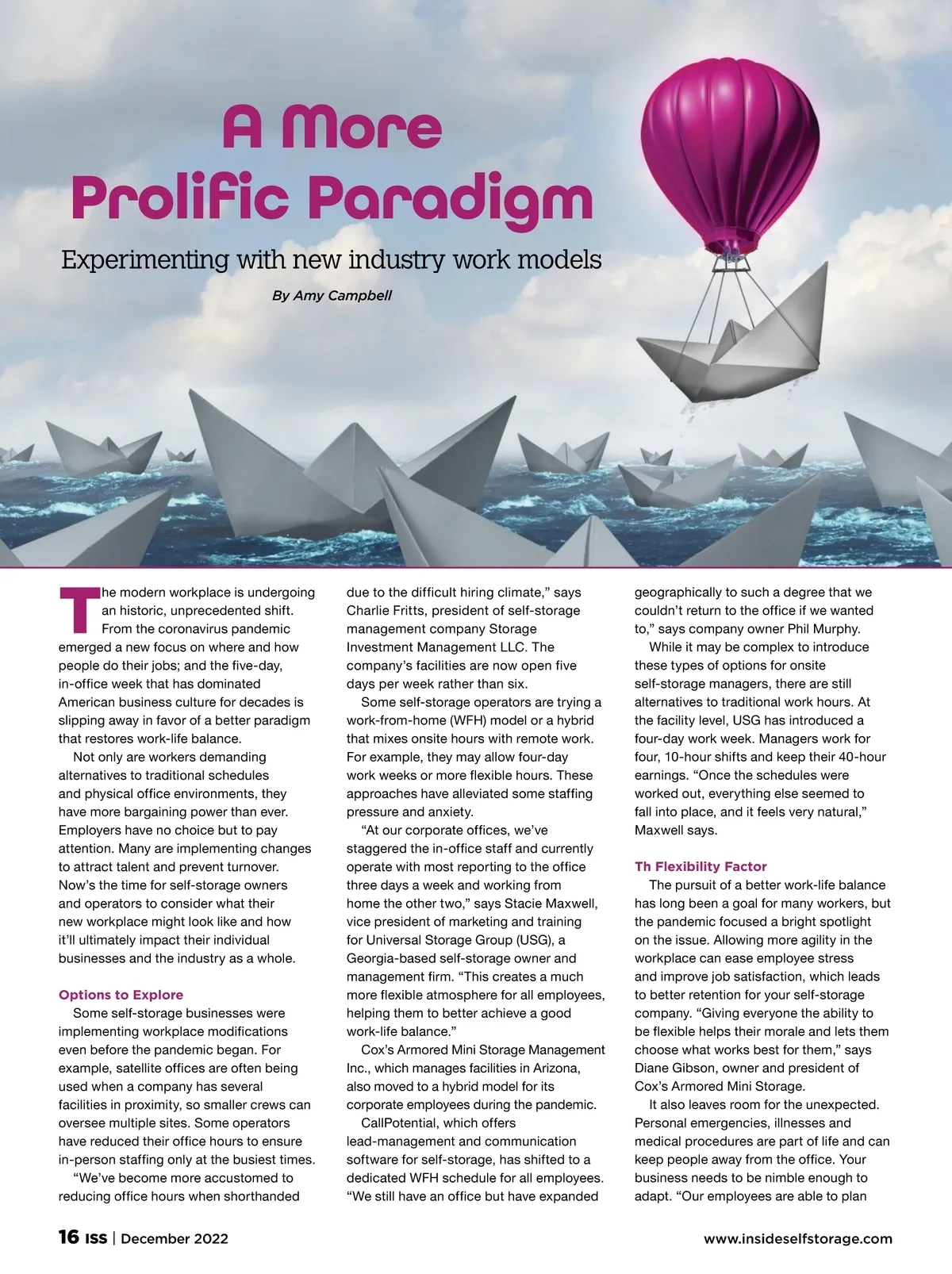 A More Prolific Paradigm

Experimenting with new industry work models

By Amy Campbell

The modern workplace is undergoing an historic, unprecedented shift. From the coronavirus pandemic emerged a new focus on where and how people do their jobs; and the five-day, in-office week that has dominated American business culture for decades is slipping away in favor of a better paradigm that restores work-life balance.

Not only are workers demanding alternatives to traditional schedules and physical office environments, they have more bargaining power than ever. Employers have no choice but to pay attention. Many are implementing changes to attract talent and prevent turnover. Now's the time for self-storage owners and operators to consider what their new workplace might look like and how it'll ultimately impact their individual businesses and the industry as a whole.

Options to Explore

Some self-storage businesses were implementing workplace modifications even before the pandemic began. For example, satellite offices are often being used when a company has several facilities in proximity, so smaller crews can oversee multiple sites. Some operators have reduced their office hours to ensure in-person staffing only at the busiest times.

"We've become more accustomed to reducing office hours when shorthanded due to the difficult hiring climate," says Charlie Fritts, president of self-storage management company Storage Investment Management LLC. The company's facilities are now open five days per week rather than six.

Some self-storage operators are trying a work-from-home (WFH) model or a hybrid that mixes onsite hours with remote work. For example, they may allow four-day work weeks or more flexible hours. These approaches have alleviated some staffing pressure and anxiety.

"At our corporate offices, we've staggered the in-office staff and currently operate with most reporting to the office three days a week and working from home the other two," says Stacie Maxwell, vice president of marketing and training for Universal Storage Group (USG), a Georgia-based self-storage owner and management firm. "This creates a much more flexible atmosphere for all employees, helping them to better achieve a good work-life balance."

Cox's Armored Mini Storage Management Inc., which manages facilities in Arizona, also moved to a hybrid model for its corporate employees during the pandemic.

CallPotential, which offers lead-management and communication software for self-storage, has shifted to a dedicated WFH schedule for all employees. "We still have an office but have expanded geographically to such a degree that we couldn't return to the office if we wanted to," says company owner Phil Murphy.

While it may be complex to introduce these types of options for onsite self-storage managers, there are still alternatives to traditional work hours. At the facility level, USG has introduced a four-day work week. Managers work for four, 10-hour shifts and keep their 40-hour earnings. "Once the schedules were worked out, everything else seemed to fall into place, and it feels very natural," Maxwell says.

Th Flexibility Factor

The pursuit of a better work-life balance has long been a goal for many workers, but the pandemic focused a bright spotlight on the issue. Allowing more agility in the workplace can ease employee stress and improve job satisfaction, which leads to better retention for your self-storage company. "Giving everyone the ability to be flexible helps their morale and lets them choose what works best for them," says Diane Gibson, owner and president of Cox's Armored Mini Storage.

It also leaves room for the unexpected. Personal emergencies, illnesses and medical procedures are part of life and can keep people away from the office. Your business needs to be nimble enough to adapt. "Our employees are able to plan

16 ISS | December 2022

www.insideselfstorage.com